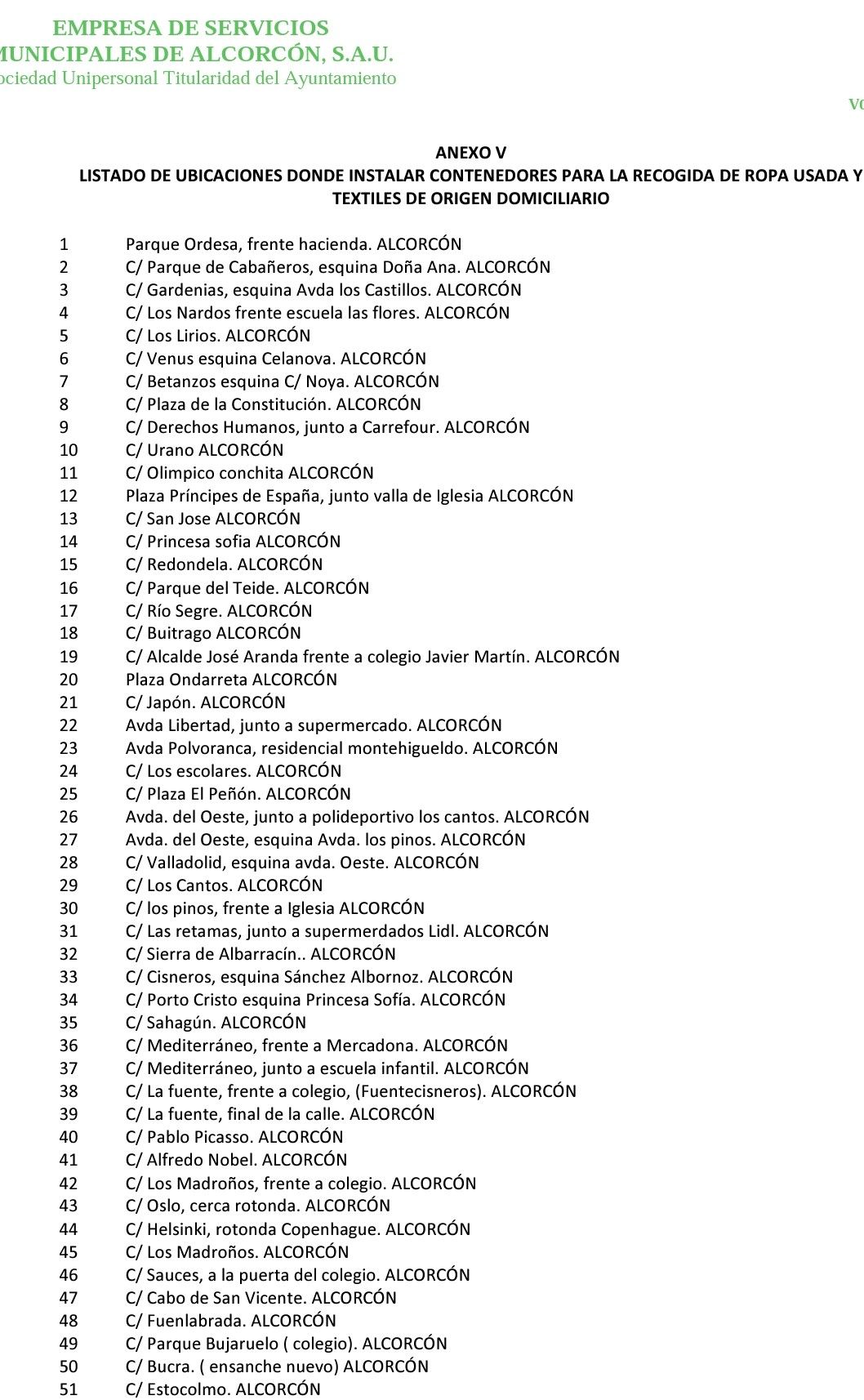 EMPRESA DE SERVICIOS
MUNICIPALES DE ALCORCÓN, S.A.U.
ociedad Unipersonal Titularidad del Ayuntamiento

V

ANEXO V
LISTADO DE UBICACIONES DONDE INSTALAR CONTENEDORES PARA LA RECOGIDA DE ROPA USADA Y TEXTILES DE ORIGEN DOMICILIARIO

1 Parque Ordesa, frente hacienda. ALCORCÓN
2 C/ Parque de Cabañeros, esquina Doña Ana. ALCORCÓN
3 C/ Gardenias, esquina Avda los Castillos. ALCORCÓN
4 C/ Los Nardos frente escuela las flores. ALCORCÓN
5 C/ Los Lirios. ALCORCÓN
6 C/ Venus esquina Celanova. ALCORCÓN
7 C/ Betanzos esquina C/ Noya. ALCORCÓN
8 C/ Plaza de la Constitución. ALCORCÓN
9 C/ Derechos Humanos, junto a Carrefour. ALCORCÓN
10 C/ Urano ALCORCÓN
11 C/ Olimpico conchita ALCORCÓN
12 Plaza Príncipes de España, junto valla de Iglesia ALCORCÓN
13 C/ San Jose ALCORCÓN
14 C/ Princesa sofia ALCORCÓN
15 C/ Redondela. ALCORCÓN
16 C/ Parque del Teide. ALCORCÓN
17 C/ Río Segre. ALCORCÓN
18 C/ Buitrago ALCORCÓN
19 C/ Alcalde José Aranda frente a colegio Javier Martín. ALCORCÓN
20 Plaza Ondarreta ALCORCÓN
21 C/ Japón. ALCORCÓN
22 Avda Libertad, junto a supermercado. ALCORCÓN
23 Avda Polvoranca, residencial montehigueldo. ALCORCÓN
24 C/ Los escolares. ALCORCÓN
25 C/ Plaza El Peñón. ALCORCÓN
26 Avda. del Oeste, junto a polideportivo los cantos. ALCORCÓN
27 Avda. del Oeste, esquina Avda. los pinos. ALCORCÓN
28 C/ Valladolid, esquina avda. Oeste. ALCORCÓN
29 C/ Los Cantos. ALCORCÓN
30 C/ los pinos, frente a Iglesia ALCORCÓN
31 C/ Las retamas, junto a supermerdados Lidl. ALCORCÓN
32 C/ Sierra de Albarracín.. ALCORCÓN
33 C/ Cisneros, esquina Sánchez Albornoz. ALCORCÓN
34 C/ Porto Cristo esquina Princesa Sofía. ALCORCÓN
35 C/ Sahagún. ALCORCÓN
36 C/ Mediterráneo, frente a Mercadona. ALCORCÓN
37 C/ Mediterráneo, junto a escuela infantil. ALCORCÓN
38 C/ La fuente, frente a colegio, (Fuentecisneros). ALCORCÓN
39 C/ La fuente, final de la calle. ALCORCÓN
40 C/ Pablo Picasso. ALCORCÓN
41 C/ Alfredo Nobel. ALCORCÓN
42 C/ Los Madroños, frente a colegio. ALCORCÓN
43 C/ Oslo, cerca rotonda. ALCORCÓN
44 C/ Helsinki, rotonda Copenhague. ALCORCÓN
45 C/ Los Madroños. ALCORCÓN
46 C/ Sauces, a la puerta del colegio. ALCORCÓN
47 C/ Cabo de San Vicente. ALCORCÓN
48 C/ Fuenlabrada. ALCORCÓN
49 C/ Parque Bujaruelo ( colegio). ALCORCÓN
50 C/ Bucra. ( ensanche nuevo) ALCORCÓN
51 C/ Estocolmo. ALCORCÓN